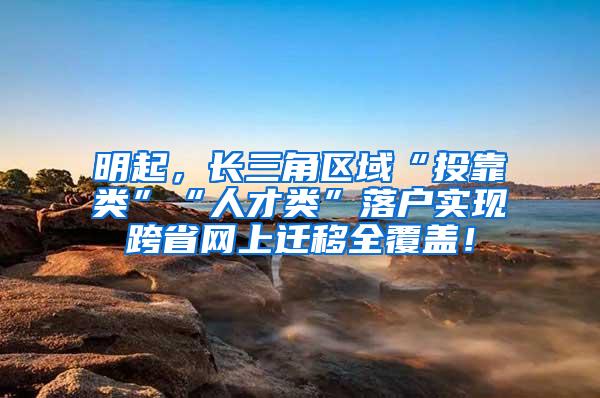 明起，长三角区域“投靠类”“人才类”落户实现跨省网上迁移全覆盖！